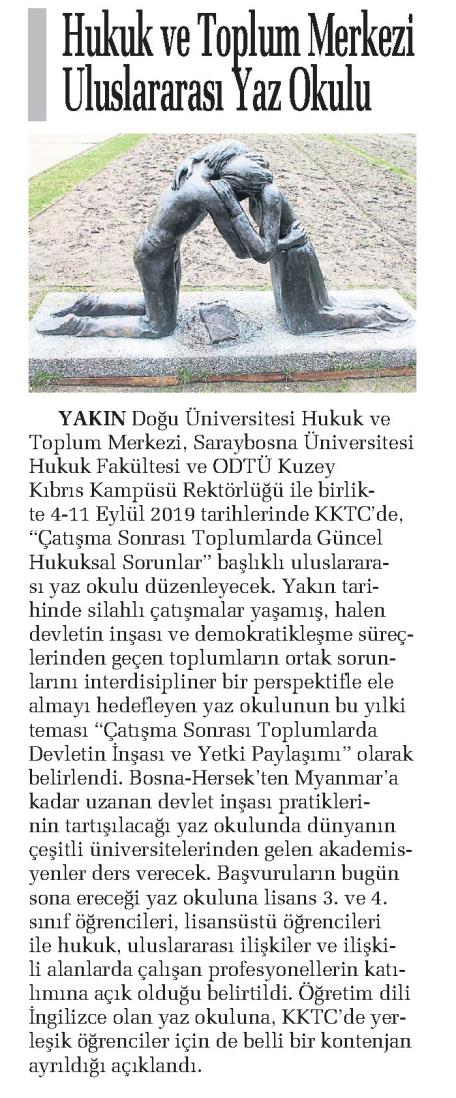 Hukuk ve Toplum Merkezi Uluslararası Yaz Okulu

YAKIN Doğu Üniversitesi Hukuk ve Toplum Merkezi, Saraybosna Üniversitesi Hukuk Fakültesi ve ODTÜ Kuzey Kıbrıs Kampüsü Rektörlüğü ile birlikte 4-11 Eylül 2019 tarihlerinde KKTC'de, "Çatışma Sonrası Toplumlarda Güncel Hukuksal Sorunlar" başlıklı uluslararası yaz okulu düzenleyecek. Yakın tarihinde silahlı çatışmalar yaşamış, halen devletin inşası ve demokratikleşme süreçlerinden geçen toplumların ortak sorunlarını interdisipliner bir perspektifle ele almayı hedefleyen yaz okulunun bu yılki teması "Çatışma Sonrası Toplumlarda Devletin İnşası ve Yetki Paylaşımı" olarak belirlendi. Bosna-Hersek'ten Myanmar'a kadar uzanan devlet inşası pratiklerinin tartışılacağı yaz okulunda dünyanın çeşitli üniversitelerinden gelen akademisyenler ders verecek. Başvuruların bugün sona ereceği yaz okuluna lisans 3. ve 4. sınıf öğrencileri, lisansüstü öğrencileri ile hukuk, uluslararası ilişkiler ve ilişkili alanlarda çalışan profesyonellerin katılımına açık olduğu belirtildi. Öğretim dili İngilizce olan yaz okuluna, KKTC'de yerleşik öğrenciler için de belli bir kontenjan ayrıldığı açıklandı.